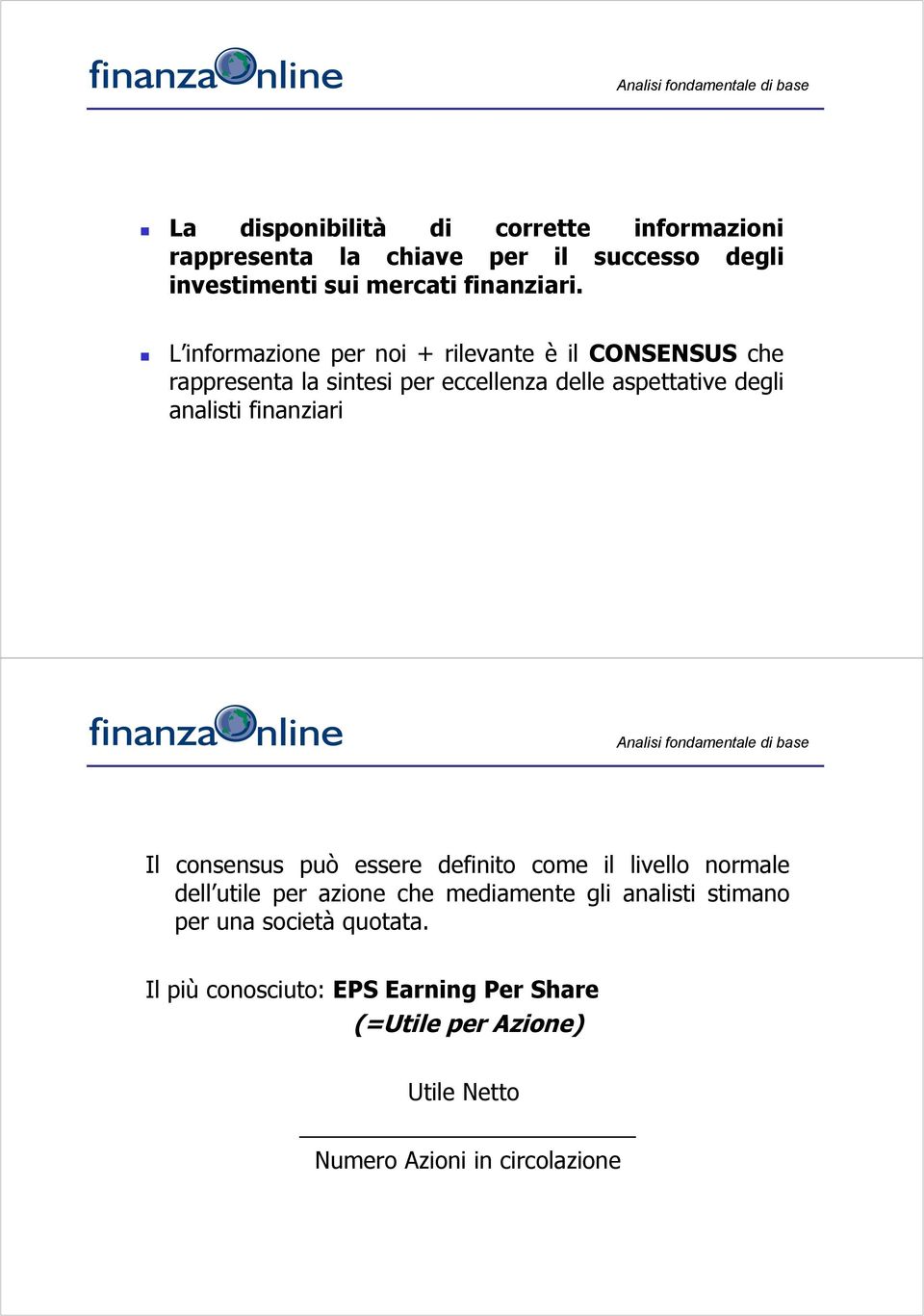 finanzaonline

Analisi fondamentale di base

La disponibilità di corrette informazioni rappresenta la chiave per il successo degli investimenti sui mercati finanziari.

L'informazione per noi + rilevante è il CONSENSUS che rappresenta la sintesi per eccellenza delle aspettative degli analisti finanziari

finanzaonline

Analisi fondamentale di base

Il consensus può essere definito come il livello normale dell'utile per azione che mediamente gli analisti stimano per una società quotata.

Il più conosciuto: EPS Earning Per Share

(=Utile per Azione)

$\frac{\text{Utile Netto}}{\text{Numero Azioni in circolazione}}$